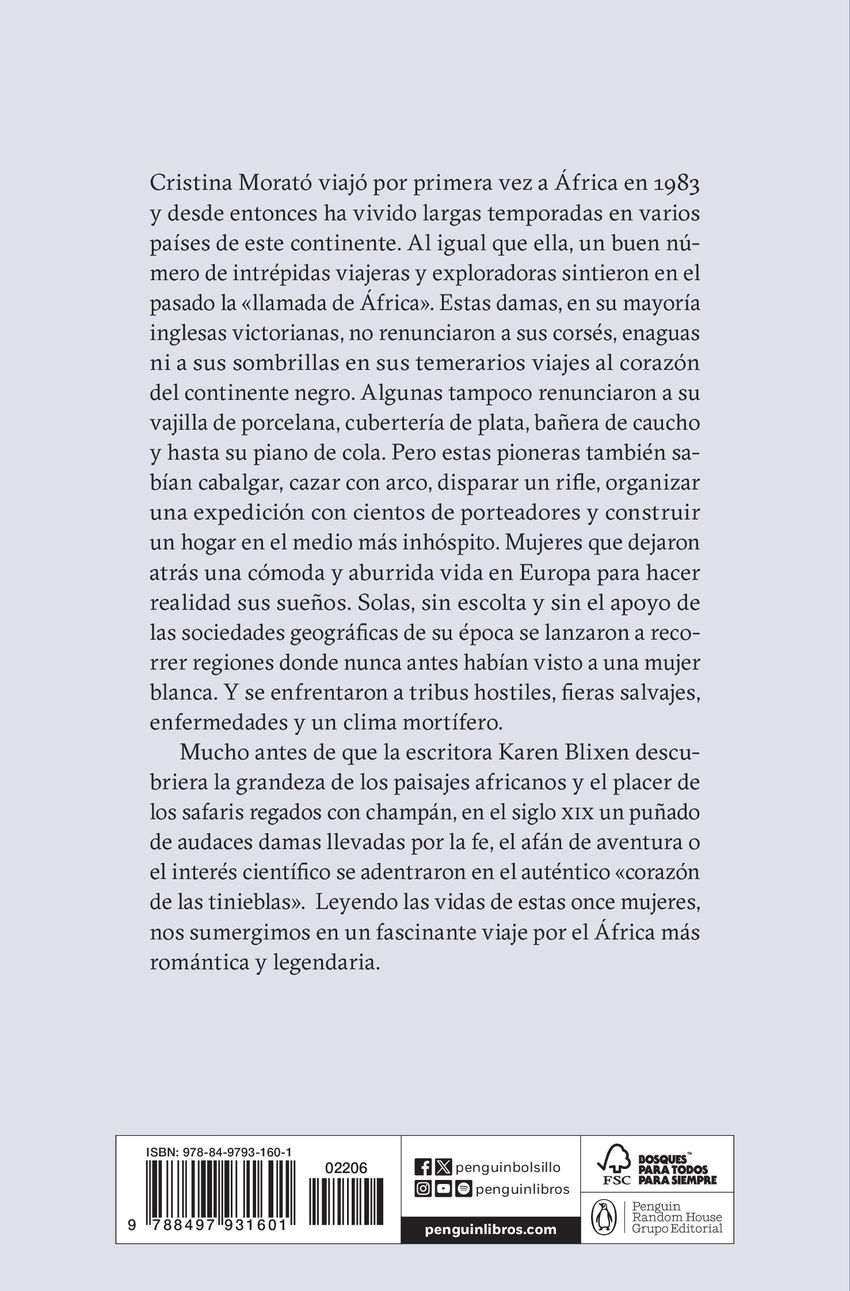 Cristina Morató viajó por primera vez a África en 1983 y desde entonces ha vivido largas temporadas en varios países de este continente. Al igual que ella, un buen número de intrépidas viajeras y exploradoras sintieron en el pasado la «llamada de África». Estas damas, en su mayoría inglesas victorianas, no renunciaron a sus corsés, enaguas ni a sus sombrillas en sus temerarios viajes al corazón del continente negro. Algunas tampoco renunciaron a su vajilla de porcelana, cubertería de plata, bañera de caucho y hasta su piano de cola. Pero estas pioneras también sabían cabalgar, cazar con arco, disparar un rifle, organizar una expedición con cientos de porteadores y construir un hogar en el medio más inhóspito. Mujeres que dejaron atrás una cómoda y aburrida vida en Europa para hacer realidad sus sueños. Solas, sin escolta y sin el apoyo de las sociedades geográficas de su época se lanzaron a recorrer regiones donde nunca antes habían visto a una mujer blanca. Y se enfrentaron a tribus hostiles, fieras salvajes, enfermedades y un clima mortífero.

Mucho antes de que la escritora Karen Blixen descubriera la grandeza de los paisajes africanos y el placer de los safaris regados con champán, en el siglo XIX un puñado de audaces damas llevadas por la fe, el afán de aventura o el interés científico se adentraron en el auténtico «corazón de las tinieblas». Leyendo las vidas de estas once mujeres, nos sumergimos en un fascinante viaje por el África más romántica y legendaria.

ISBN: 978-84-9793-160-1
02206
9 788497 931601

penguinbolsillo
penguinlibros
penguinlibros.com

FSC
BOSQUES PARA TODOS PARA SIEMPRE

Penguin Random House Grupo Editorial